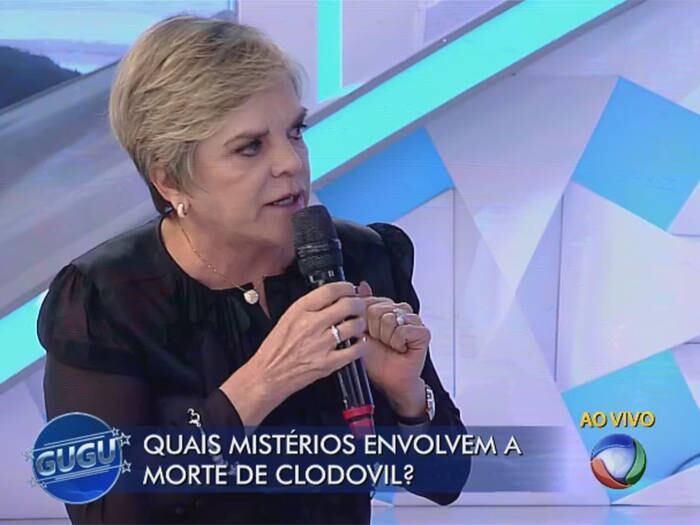 GUGU

QUAIS MISTÉRIOS ENVOLVEM A MORTE DE CLODOVIL?

AO VIVO